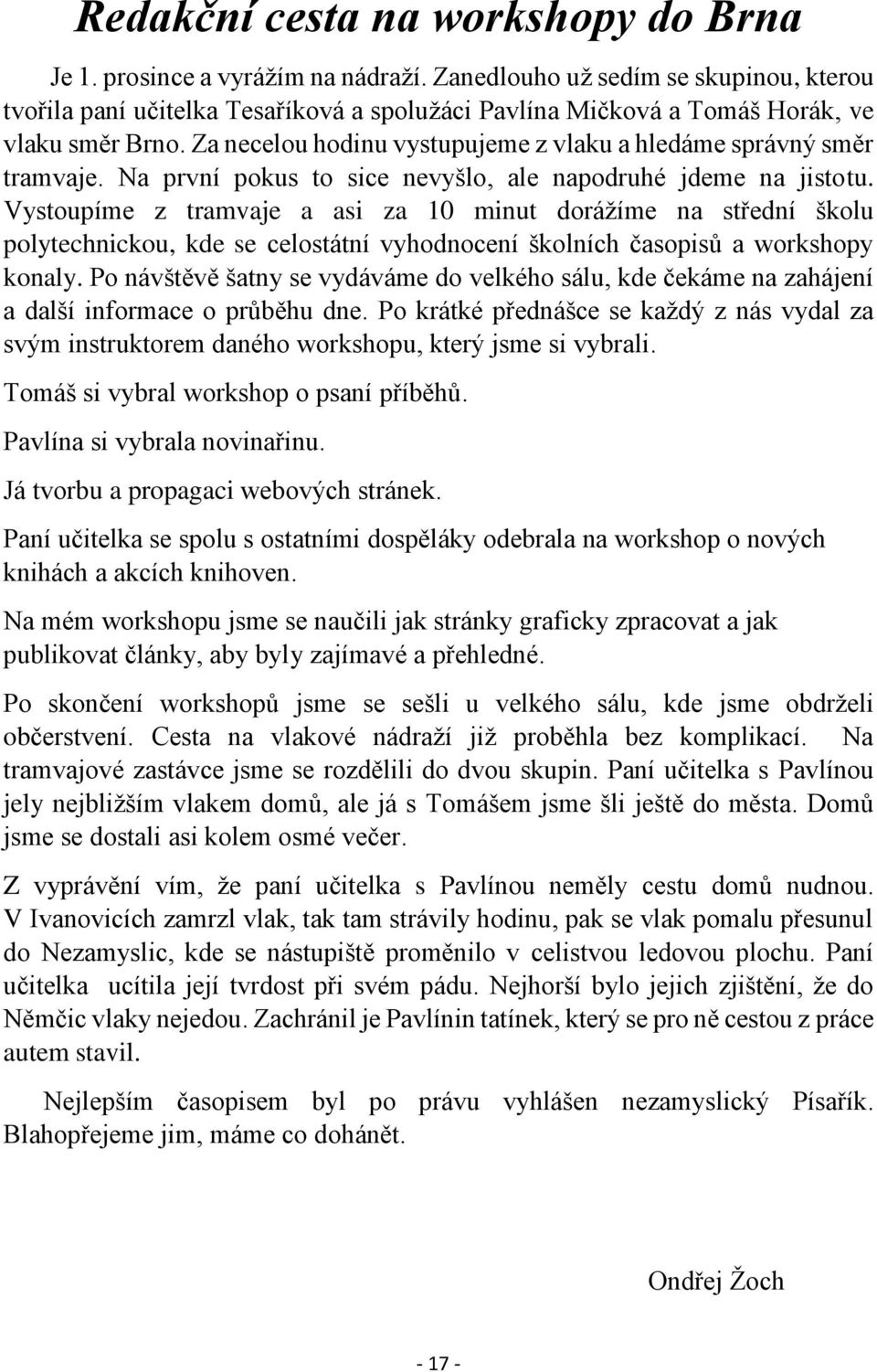 Redakční cesta na workshopy do Brna

Je 1. prosince a vyrážím na nádraží. Zanedlouho už sedím se skupinou, kterou tvořila paní učitelka Tesaříková a spolužáci Pavlína Mičková a Tomáš Horák, ve vlaku směr Brno. Za necelou hodinu vystupujeme z vlaku a hledáme správný směr tramvaje. Na první pokus to sice nevyšlo, ale napodruhé jdeme na jistotu. Vystoupíme z tramvaje a asi za 10 minut dorážíme na střední školu polytechnickou, kde se celostátní vyhodnocení školních časopisů a workshopy konaly. Po návštěvě šatny se vydáváme do velkého sálu, kde čekáme na zahájení a další informace o průběhu dne. Po krátké přednášce se každý z nás vydal za svým instruktorem daného workshopu, který jsme si vybrali.

Tomáš si vybral workshop o psaní příběhů.

Pavlína si vybrala novinařinu.

Já tvorbu a propagaci webových stránek.

Paní učitelka se spolu s ostatními dospěláky odebrala na workshop o nových knihách a akcích knihoven.

Na mém workshopu jsme se naučili jak stránky graficky zpracovat a jak publikovat články, aby byly zajímavé a přehledné.

Po skončení workshopů jsme se sešli u velkého sálu, kde jsme obdrželi občerstvení. Cesta na vlakové nádraží již proběhla bez komplikací. Na tramvajové zastávce jsme se rozdělili do dvou skupin. Paní učitelka s Pavlínou jely nejbližším vlakem domů, ale já s Tomášem jsme šli ještě do města. Domů jsme se dostali asi kolem osmé večer.

Z vyprávění vím, že paní učitelka s Pavlínou neměly cestu domů nudnou. V Ivanovicích zamrzl vlak, tak tam strávily hodinu, pak se vlak pomalu přesunul do Nezamyslic, kde se nástupiště proměnilo v celistvou ledovou plochu. Paní učitelka ucítila její tvrdost při svém pádu. Nejhorší bylo jejich zjištění, že do Němčic vlaky nejedou. Zachránil je Pavlínin tatínek, který se pro ně cestou z práce autem stavil.

Nejlepším časopisem byl po právu vyhlášen nezamyslický Písařík. Blahopřejeme jim, máme co dohánět.

Ondřej Žoch

- 17 -